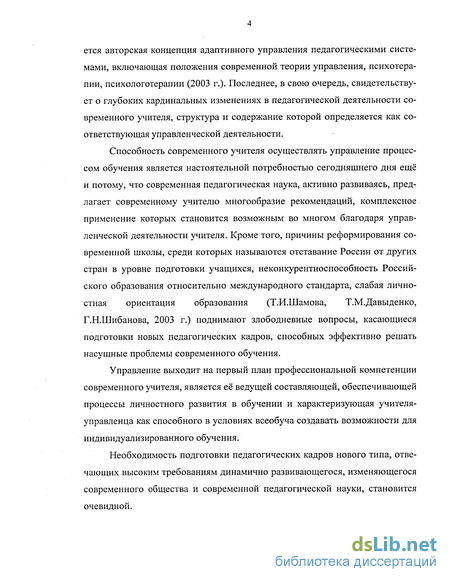 4

ется авторская концепция адаптивного управления педагогическими системами, включающая положения современной теории управления, психотерапии, психологотерапии (2003 г.). Последнее, в свою очередь, свидетельствует о глубоких кардинальных изменениях в педагогической деятельности современного учителя, структура и содержание которой определяется как соответствующая управленческой деятельности.

Способность современного учителя осуществлять управление процессом обучения является настоятельной потребностью сегодняшнего дня ещё и потому, что современная педагогическая наука, активно развиваясь, предлагает современному учителю многообразие рекомендаций, комплексное применение которых становится возможным во многом благодаря управленческой деятельности учителя. Кроме того, причины реформирования современной школы, среди которых называются отставание России от других стран в уровне подготовки учащихся, неконкурентноспособность Российского образования относительно международного стандарта, слабая личностная ориентация образования (Т.И.Шамова, Т.М.Давыденко, Г.Н.Шибанова, 2003 г.) поднимают злободневные вопросы, касающиеся подготовки новых педагогических кадров, способных эффективно решать насущные проблемы современного обучения.

Управление выходит на первый план профессиональной компетенции современного учителя, является её ведущей составляющей, обеспечивающей процессы личностного развития в обучении и характеризующая учителя-управленца как способного в условиях всеобуча создавать возможности для индивидуализированного обучения.

Необходимость подготовки педагогических кадров нового типа, отвечающих высоким требованиям динамично развивающегося, изменяющегося современного общества и современной педагогической науки, становится очевидной.

dsLib.net
библиотека диссертаций